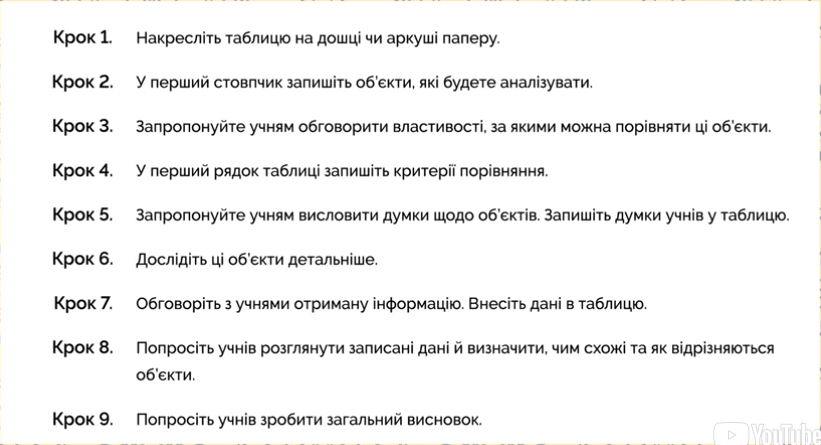 Крок 1. Накресліть таблицю на дошці чи аркуші паперу.

Крок 2. У перший стовпчик запишіть об'єкти, які будете аналізувати.

Крок 3. Запропонуйте учням обговорити властивості, за якими можна порівняти ці об'єкти.

Крок 4. У перший рядок таблиці запишіть критерії порівняння.

Крок 5. Запропонуйте учням висловити думки щодо об'єктів. Запишіть думки учнів у таблицю.

Крок 6. Дослідіть ці об'єкти детальніше.

Крок 7. Обговоріть з учнями отриману інформацію. Внесіть дані в таблицю.

Крок 8. Попросіть учнів розглянути записані дані й визначити, чим схожі та як відрізняються об'єкти.

Крок 9. Попросіть учнів зробити загальний висновок.

YouTube